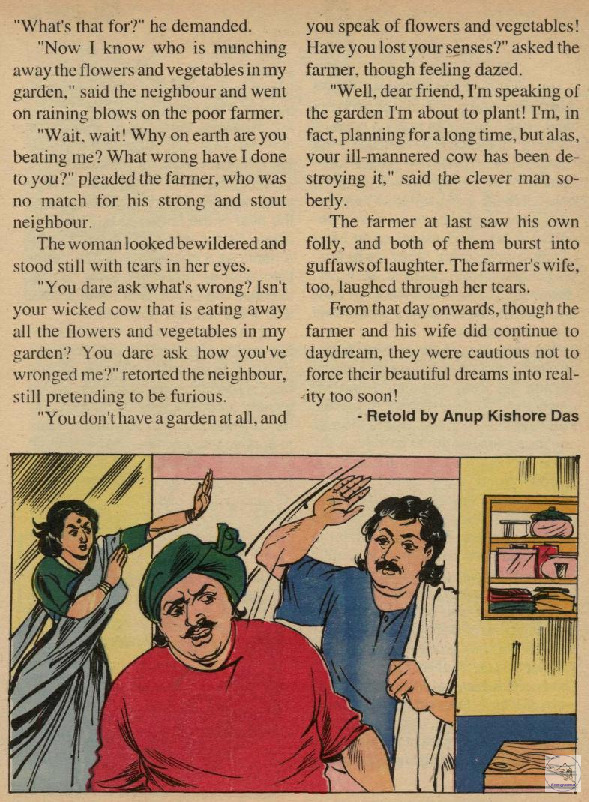 "What's that for?" he demanded.

"Now I know who is munching away the flowers and vegetables in my garden," said the neighbour and went on raining blows on the poor farmer.

"Wait, wait! Why on earth are you beating me? What wrong have I done to you?" pleaded the farmer, who was no match for his strong and stout neighbour.

The woman looked bewildered and stood still with tears in her eyes.

"You dare ask what's wrong? Isn't your wicked cow that is eating away all the flowers and vegetables in my garden? You dare ask how you've wronged me?" retorted the neighbour, still pretending to be furious.

"You don't have a garden at all, and you speak of flowers and vegetables! Have you lost your senses?" asked the farmer, though feeling dazed.

"Well, dear friend, I'm speaking of the garden I'm about to plant! I'm, in fact, planning for a long time, but alas, your ill-mannered cow has been destroying it," said the clever man soberly.

The farmer at last saw his own folly, and both of them burst into guffaws of laughter. The farmer's wife, too, laughed through her tears.

From that day onwards, though the farmer and his wife did continue to daydream, they were cautious not to force their beautiful dreams into reality too soon!

- Retold by Anup Kishore Das